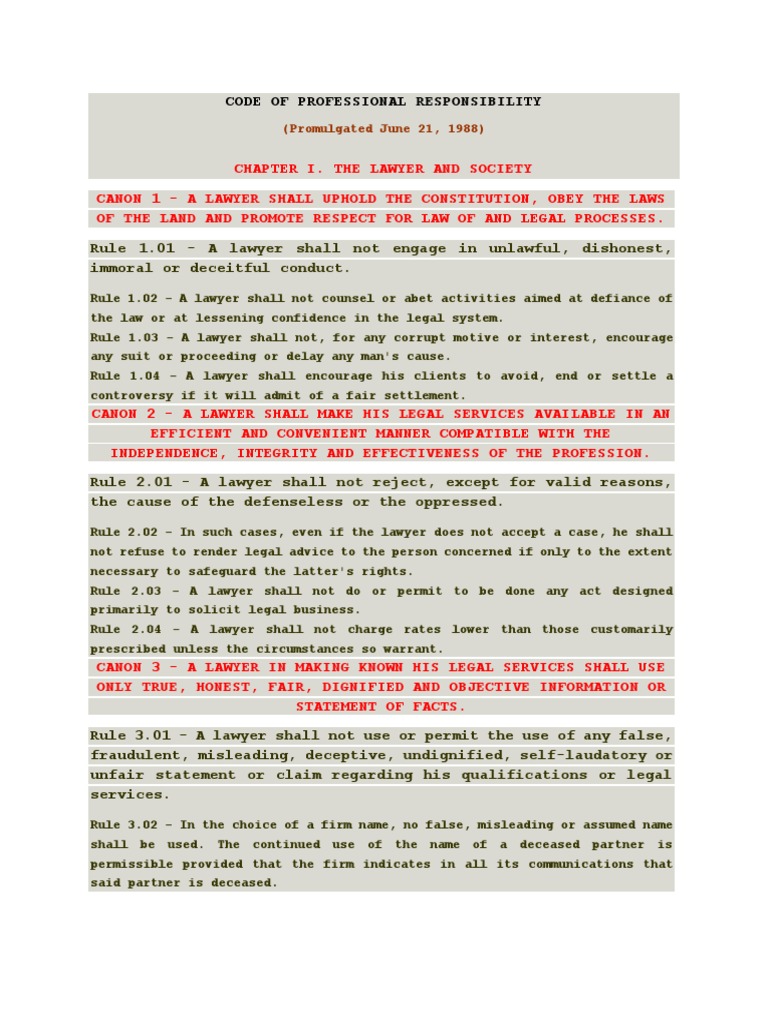 CODE OF PROFESSIONAL RESPONSIBILITY

(Promulgated June 21, 1988)

CHAPTER I. THE LAWYER AND SOCIETY

CANON 1 - A LAWYER SHALL UPHOLD THE CONSTITUTION, OBEY THE LAWS OF THE LAND AND PROMOTE RESPECT FOR LAW OF AND LEGAL PROCESSES.

Rule 1.01 - A lawyer shall not engage in unlawful, dishonest, immoral or deceitful conduct.

Rule 1.02 - A lawyer shall not counsel or abet activities aimed at defiance of the law or at lessening confidence in the legal system.
Rule 1.03 - A lawyer shall not, for any corrupt motive or interest, encourage any suit or proceeding or delay any man's cause.
Rule 1.04 - A lawyer shall encourage his clients to avoid, end or settle a controversy if it will admit of a fair settlement.

CANON 2 - A LAWYER SHALL MAKE HIS LEGAL SERVICES AVAILABLE IN AN EFFICIENT AND CONVENIENT MANNER COMPATIBLE WITH THE INDEPENDENCE, INTEGRITY AND EFFECTIVENESS OF THE PROFESSION.

Rule 2.01 - A lawyer shall not reject, except for valid reasons, the cause of the defenseless or the oppressed.

Rule 2.02 - In such cases, even if the lawyer does not accept a case, he shall not refuse to render legal advice to the person concerned if only to the extent necessary to safeguard the latter's rights.
Rule 2.03 - A lawyer shall not do or permit to be done any act designed primarily to solicit legal business.
Rule 2.04 - A lawyer shall not charge rates lower than those customarily prescribed unless the circumstances so warrant.

CANON 3 - A LAWYER IN MAKING KNOWN HIS LEGAL SERVICES SHALL USE ONLY TRUE, HONEST, FAIR, DIGNIFIED AND OBJECTIVE INFORMATION OR STATEMENT OF FACTS.

Rule 3.01 - A lawyer shall not use or permit the use of any false, fraudulent, misleading, deceptive, undignified, self-laudatory or unfair statement or claim regarding his qualifications or legal services.

Rule 3.02 - In the choice of a firm name, no false, misleading or assumed name shall be used. The continued use of the name of a deceased partner is permissible provided that the firm indicates in all its communications that said partner is deceased.